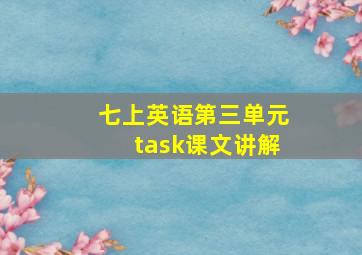 七上英语第三单元
task课文讲解